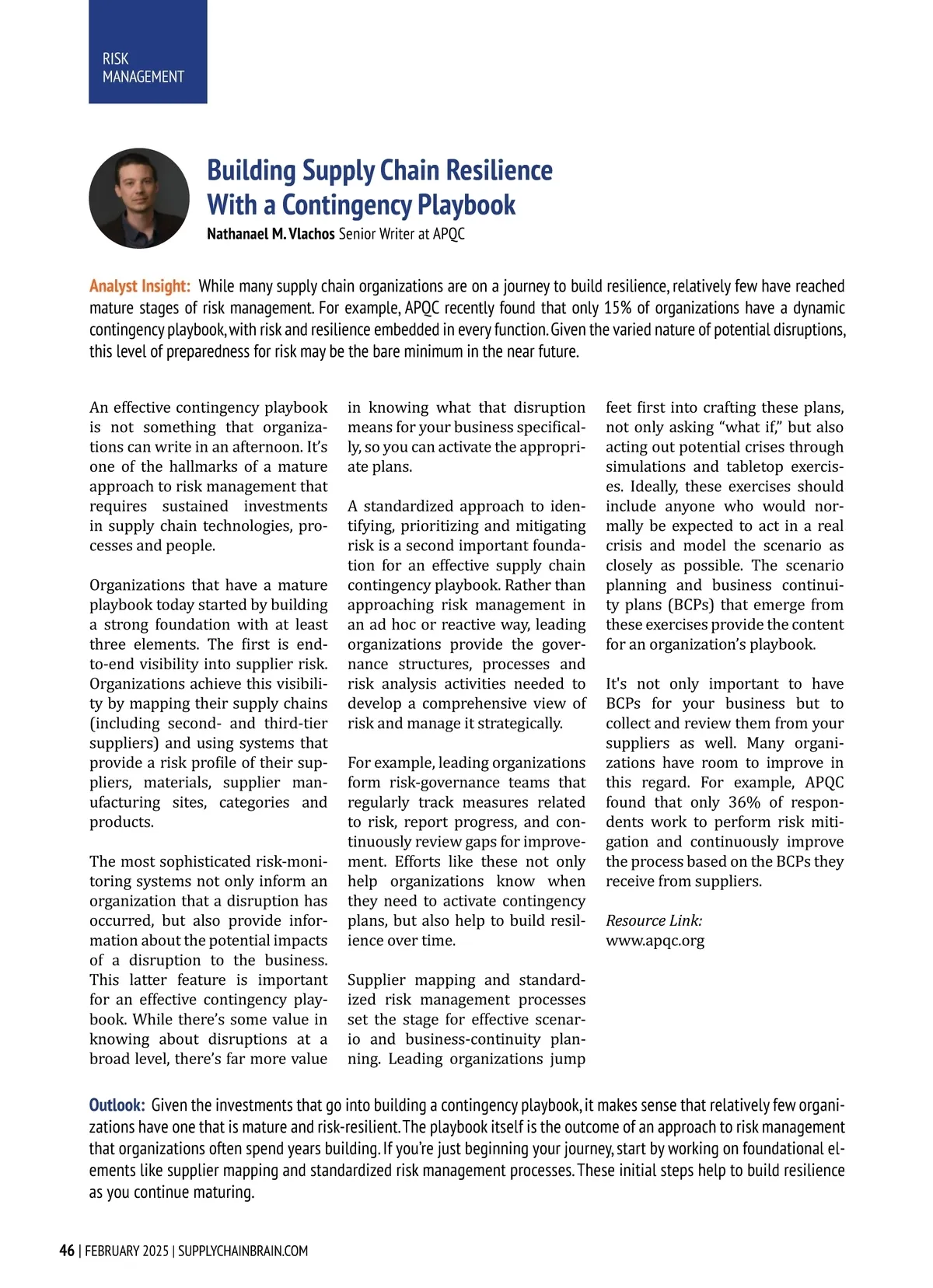 RISK
MANAGEMENT

Building Supply Chain Resilience With a Contingency Playbook

Nathanael M. Vlachos Senior Writer at APQC

Analyst Insight: While many supply chain organizations are on a journey to build resilience, relatively few have reached mature stages of risk management. For example, APQC recently found that only 15% of organizations have a dynamic contingency playbook, with risk and resilience embedded in every function. Given the varied nature of potential disruptions, this level of preparedness for risk may be the bare minimum in the near future.

An effective contingency playbook is not something that organizations can write in an afternoon. It's one of the hallmarks of a mature approach to risk management that requires sustained investments in supply chain technologies, processes and people.

Organizations that have a mature playbook today started by building a strong foundation with at least three elements. The first is end-to-end visibility into supplier risk. Organizations achieve this visibility by mapping their supply chains (including second- and third-tier suppliers) and using systems that provide a risk profile of their suppliers, materials, supplier manufacturing sites, categories and products.

The most sophisticated risk-monitoring systems not only inform an organization that a disruption has occurred, but also provide information about the potential impacts of a disruption to the business. This latter feature is important for an effective contingency playbook. While there's some value in knowing about disruptions at a broad level, there's far more value in knowing what that disruption means for your business specifically, so you can activate the appropriate plans.

A standardized approach to identifying, prioritizing and mitigating risk is a second important foundation for an effective supply chain contingency playbook. Rather than approaching risk management in an ad hoc or reactive way, leading organizations provide the governance structures, processes and risk analysis activities needed to develop a comprehensive view of risk and manage it strategically.

For example, leading organizations form risk-governance teams that regularly track measures related to risk, report progress, and continuously review gaps for improvement. Efforts like these not only help organizations know when they need to activate contingency plans, but also help to build resilience over time.

Supplier mapping and standardized risk management processes set the stage for effective scenario and business-continuity planning. Leading organizations jump feet first into crafting these plans, not only asking "what if," but also acting out potential crises through simulations and tabletop exercises. Ideally, these exercises should include anyone who would normally be expected to act in a real crisis and model the scenario as closely as possible. The scenario planning and business continuity plans (BCPs) that emerge from these exercises provide the content for an organization's playbook.

It's not only important to have BCPs for your business but to collect and review them from your suppliers as well. Many organizations have room to improve in this regard. For example, APQC found that only 36% of respondents work to perform risk mitigation and continuously improve the process based on the BCPs they receive from suppliers.

Resource Link:
www.apqc.org

Outlook: Given the investments that go into building a contingency playbook, it makes sense that relatively few organizations have one that is mature and risk-resilient. The playbook itself is the outcome of an approach to risk management that organizations often spend years building. If you're just beginning your journey, start by working on foundational elements like supplier mapping and standardized risk management processes. These initial steps help to build resilience as you continue maturing.

46 | FEBRUARY 2025 | SUPPLYCHAINBRAIN.COM